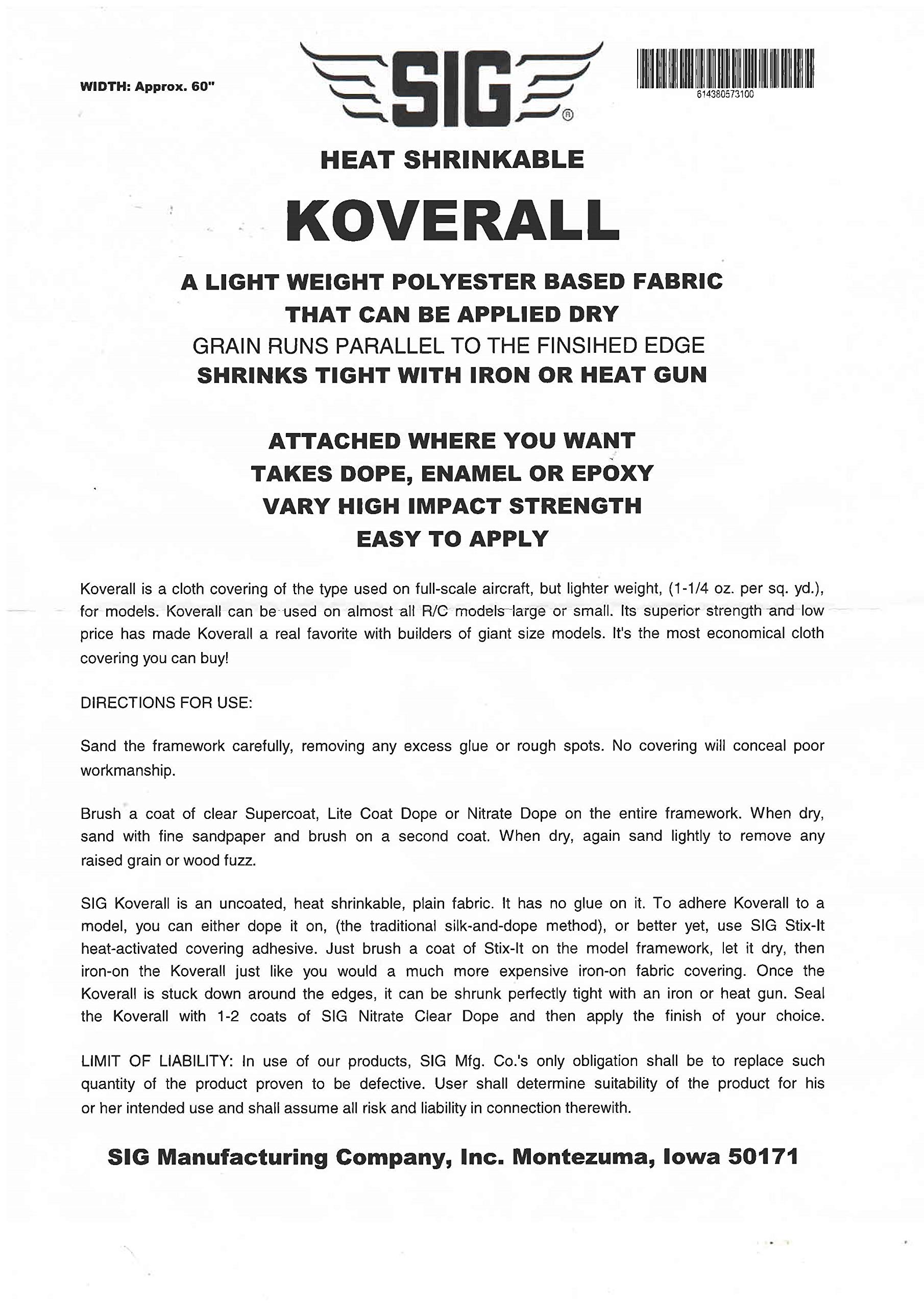 WIDTH: Approx. 60"

SIG®

614380573100

HEAT SHRINKABLE

KOVERALL

A LIGHT WEIGHT POLYESTER BASED FABRIC
THAT CAN BE APPLIED DRY
GRAIN RUNS PARALLEL TO THE FINSIHED EDGE
SHRINKS TIGHT WITH IRON OR HEAT GUN

ATTACHED WHERE YOU WANT
TAKES DOPE, ENAMEL OR EPOXY
VARY HIGH IMPACT STRENGTH
EASY TO APPLY

Koverall is a cloth covering of the type used on full-scale aircraft, but lighter weight, (1-1/4 oz. per sq. yd.), for models. Koverall can be used on almost all R/C models large or small. Its superior strength and low price has made Koverall a real favorite with builders of giant size models. It's the most economical cloth covering you can buy!

DIRECTIONS FOR USE:

Sand the framework carefully, removing any excess glue or rough spots. No covering will conceal poor workmanship.

Brush a coat of clear Supercoat, Lite Coat Dope or Nitrate Dope on the entire framework. When dry, sand with fine sandpaper and brush on a second coat. When dry, again sand lightly to remove any raised grain or wood fuzz.

SIG Koverall is an uncoated, heat shrinkable, plain fabric. It has no glue on it. To adhere Koverall to a model, you can either dope it on, (the traditional silk-and-dope method), or better yet, use SIG Stix-It heat-activated covering adhesive. Just brush a coat of Stix-It on the model framework, let it dry, then iron-on the Koverall just like you would a much more expensive iron-on fabric covering. Once the Koverall is stuck down around the edges, it can be shrunk perfectly tight with an iron or heat gun. Seal the Koverall with 1-2 coats of SIG Nitrate Clear Dope and then apply the finish of your choice.

LIMIT OF LIABILITY: In use of our products, SIG Mfg. Co.'s only obligation shall be to replace such quantity of the product proven to be defective. User shall determine suitability of the product for his or her intended use and shall assume all risk and liability in connection therewith.

SIG Manufacturing Company, Inc. Montezuma, Iowa 50171